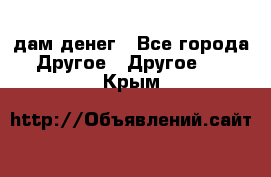 дам денег  Все города
Другое  Другое
Крым

http://Объявлений.сайт